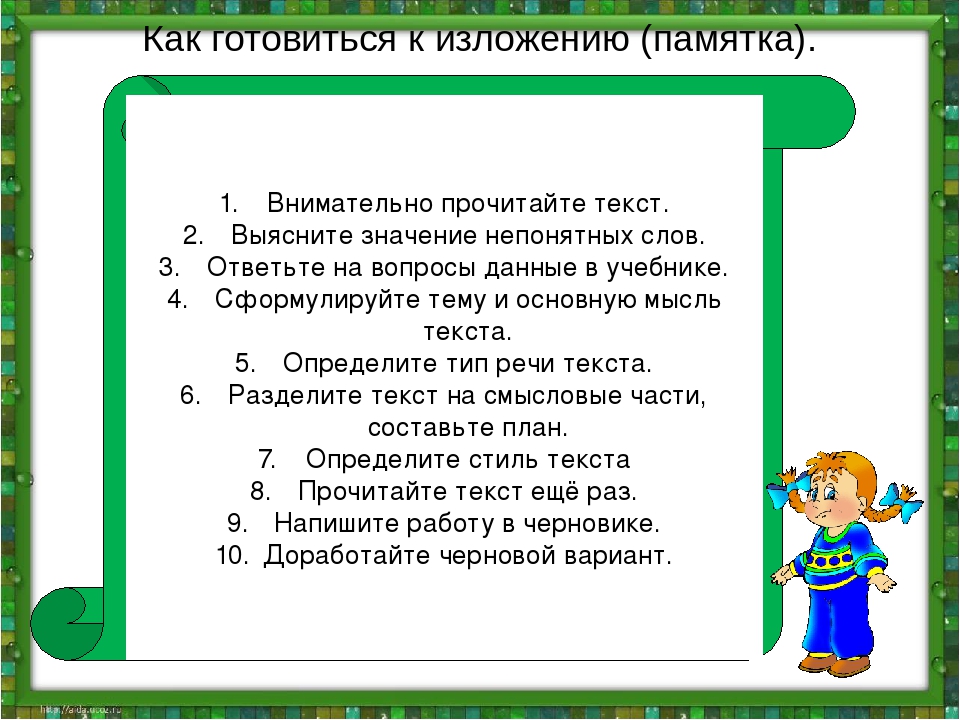 Как готовиться к изложению (памятка).

1. Внимательно прочитайте текст.
2. Выясните значение непонятных слов.
3. Ответьте на вопросы данные в учебнике.
4. Сформулируйте тему и основную мысль текста.
5. Определите тип речи текста.
6. Разделите текст на смысловые части, составьте план.
7. Определите стиль текста
8. Прочитайте текст ещё раз.
9. Напишите работу в черновике.
10. Доработайте черновой вариант.

http://aida.ucoz.ru